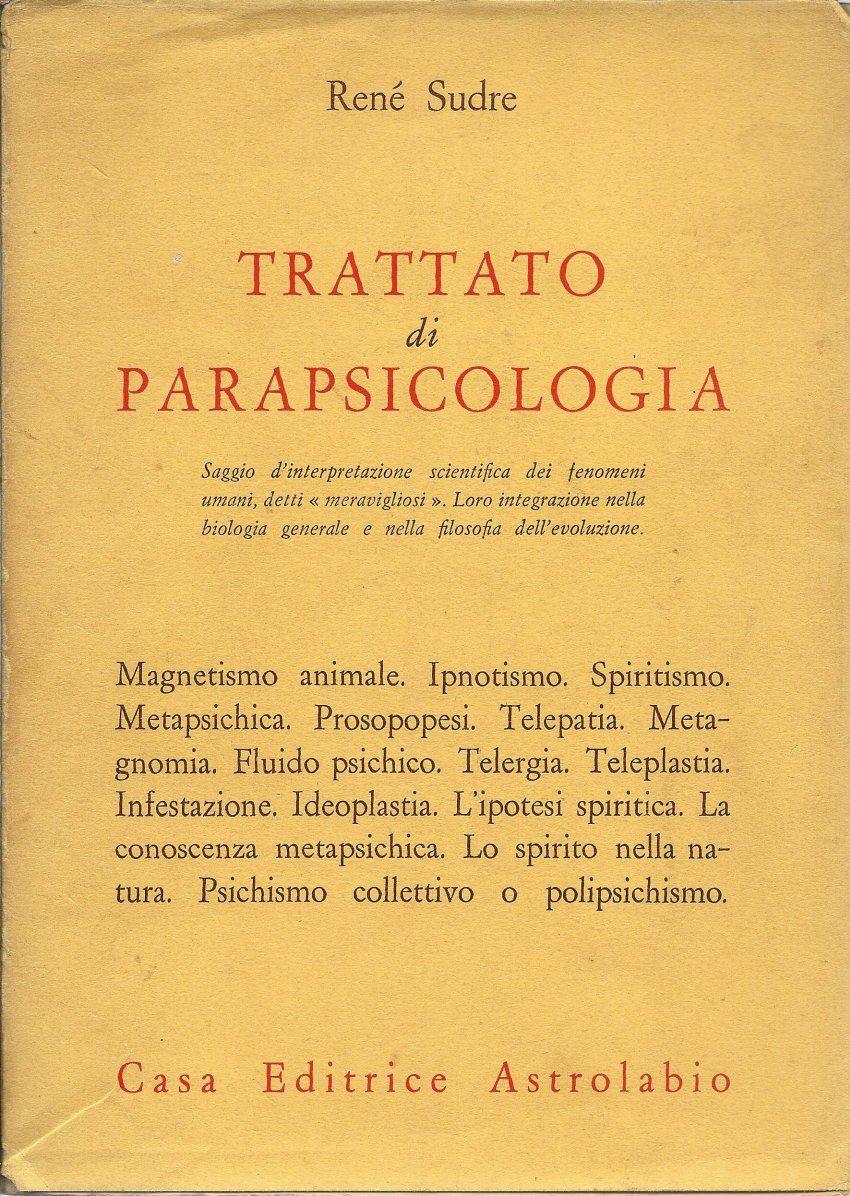 René Sudre

TRATTATO
di
PARAPSICOLOGIA

Saggio d'interpretazione scientifica dei fenomeni umani, detti « meravigliosi ». Loro integrazione nella biologia generale e nella filosofia dell'evoluzione.

Magnetismo animale. Ipnotismo. Spiritismo. Metapsichica. Prosopopesi. Telepatia. Metagnomia. Fluido psichico. Telergia. Teleplastia. Infestazione. Ideoplastia. L'ipotesi spiritica. La conoscenza metapsichica. Lo spirito nella natura. Psichismo collettivo o polipsichismo.

Casa Editrice Astrolabio